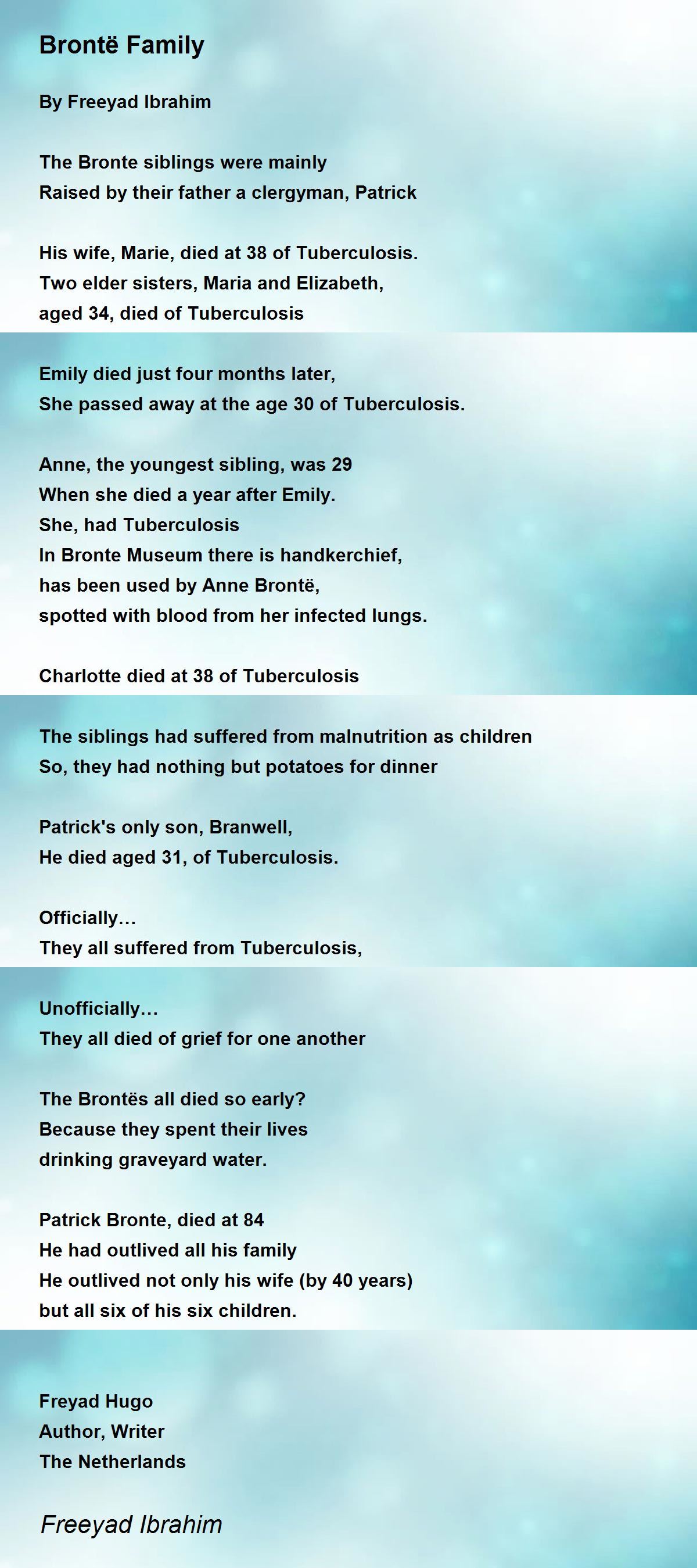 Brontë Family

By Freeyad Ibrahim

The Bronte siblings were mainly
Raised by their father a clergyman, Patrick

His wife, Marie, died at 38 of Tuberculosis.
Two elder sisters, Maria and Elizabeth,
aged 34, died of Tuberculosis

Emily died just four months later,
She passed away at the age 30 of Tuberculosis.

Anne, the youngest sibling, was 29
When she died a year after Emily.
She, had Tuberculosis
In Bronte Museum there is handkerchief,
has been used by Anne Brontë,
spotted with blood from her infected lungs.

Charlotte died at 38 of Tuberculosis

The siblings had suffered from malnutrition as children
So, they had nothing but potatoes for dinner

Patrick's only son, Branwell,
He died aged 31, of Tuberculosis.

Officially...
They all suffered from Tuberculosis,

Unofficially...
They all died of grief for one another

The Brontës all died so early?
Because they spent their lives
drinking graveyard water.

Patrick Bronte, died at 84
He had outlived all his family
He outlived not only his wife (by 40 years)
but all six of his six children.

Freyad Hugo
Author, Writer
The Netherlands

Freeyad Ibrahim